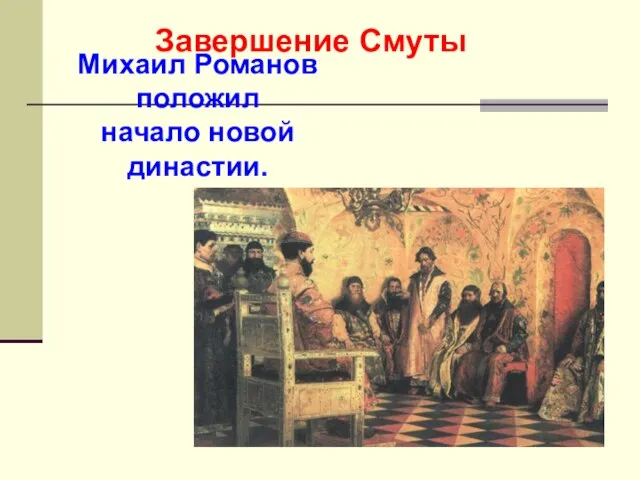 Завершение Смуты

Михаил Романов положил начало новой династии.